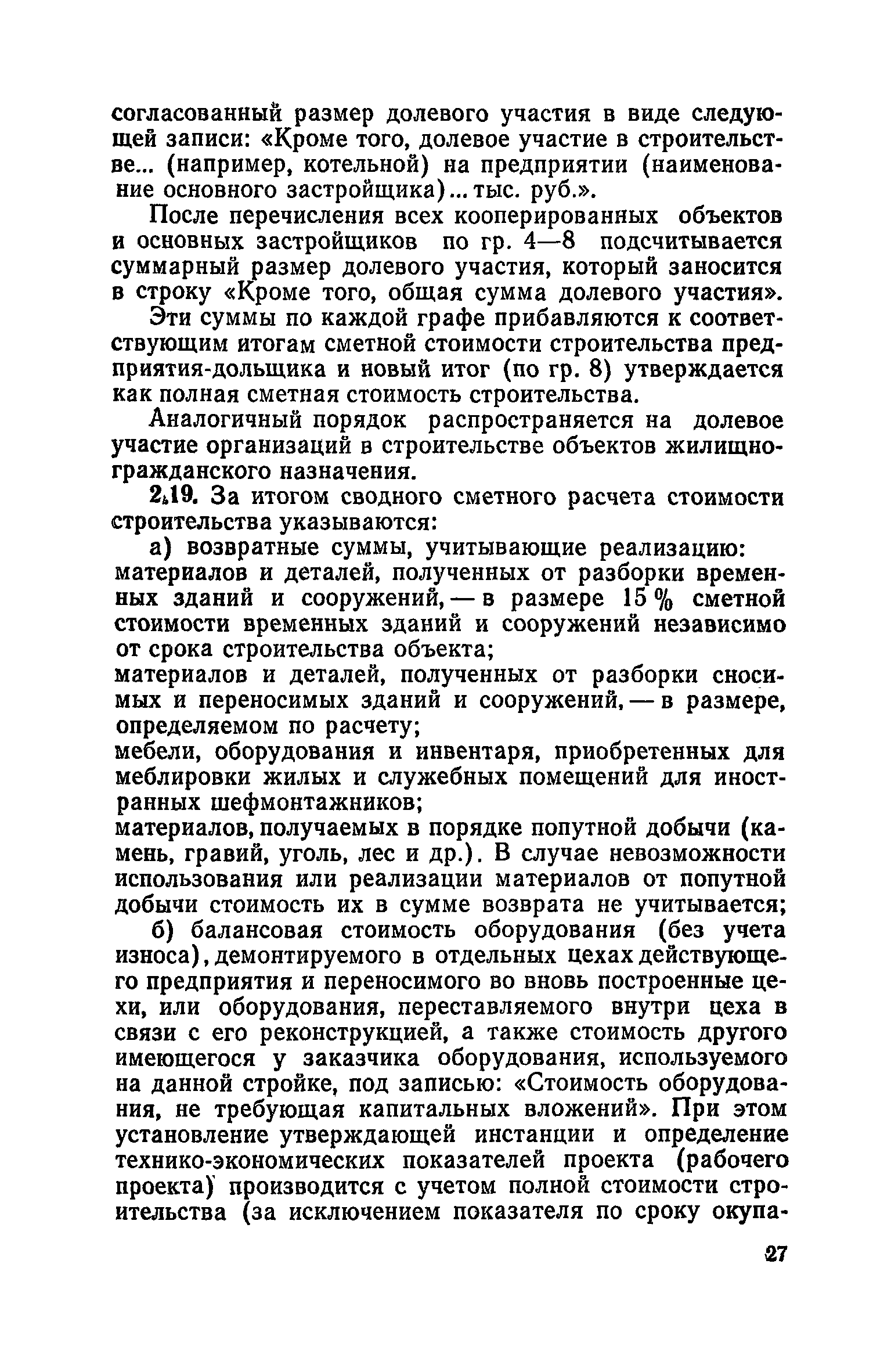 согласованный размер долевого участия в виде следующей записи: «Кроме того, долевое участие в строительстве... (например, котельной) на предприятии (наименование основного застройщика)... тыс. руб.».

После перечисления всех кооперированных объектов и основных застройщиков по гр. 4—8 подсчитывается суммарный размер долевого участия, который заносится в строку «Кроме того, общая сумма долевого участия».

Эти суммы по каждой графе прибавляются к соответствующим итогам сметной стоимости строительства предприятия-дольщика и новый итог (по гр. 8) утверждается как полная сметная стоимость строительства.

Аналогичный порядок распространяется на долевое участие организаций в строительстве объектов жилищно-гражданского назначения.

2.19. За итогом сводного сметного расчета стоимости строительства указываются:

а) возвратные суммы, учитывающие реализацию:
материалов и деталей, полученных от разборки временных зданий и сооружений, — в размере 15 % сметной стоимости временных зданий и сооружений независимо от срока строительства объекта;
материалов и деталей, полученных от разборки сносимых и переносимых зданий и сооружений, — в размере, определяемом по расчету;
мебели, оборудования и инвентаря, приобретенных для меблировки жилых и служебных помещений для иностранных шефмонтажников;
материалов, получаемых в порядке попутной добычи (камень, гравий, уголь, лес и др.). В случае невозможности использования или реализации материалов от попутной добычи стоимость их в сумме возврата не учитывается;

б) балансовая стоимость оборудования (без учета износа), демонтируемого в отдельных цехах действующего предприятия и переносимого во вновь построенные цехи, или оборудования, переставляемого внутри цеха в связи с его реконструкцией, а также стоимость другого имеющегося у заказчика оборудования, используемого на данной стройке, под записью: «Стоимость оборудования, не требующая капитальных вложений». При этом установление утверждающей инстанции и определение технико-экономических показателей проекта (рабочего проекта) производится с учетом полной стоимости строительства (за исключением показателя по сроку окупа-

27